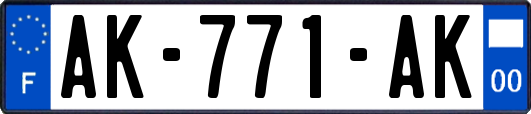 F

AK-771-AK

00